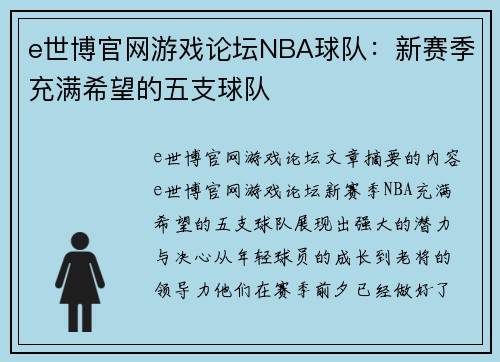 e世博官网游戏论坛NBA球队：新赛季充满希望的五支球队

e世博官网游戏论坛文章摘要的内容e世博官网游戏论坛新赛季NBA充满希望的五支球队展现出强大的潜力与决心从年轻球员的成长到老将的领导力他们在赛季前夕已经做好了